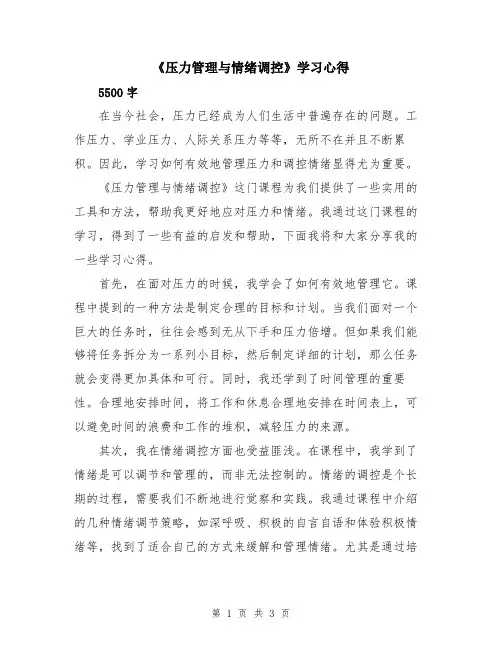 《压力管理与情绪调控》学习心得

5500 字

在当今社会，压力已经成为人们生活中普遍存在的问题。工作压力、学业压力、人际关系压力等等，无所不在并且不断累积。因此，学习如何有效地管理压力和调控情绪显得尤为重要。

《压力管理与情绪调控》这门课程为我们提供了一些实用的工具和方法，帮助我更好地应对压力和情绪。我通过这门课程的学习，得到了一些有益的启发和帮助，下面我将和大家分享我的一些学习心得。

首先，在面对压力的时候，我学会了如何有效地管理它。课程中提到的一种方法是制定合理的目标和计划。当我们面对一个巨大的任务时，往往会感到无从下手和压力倍增。但如果我们能够将任务拆分为一系列小目标，然后制定详细的计划，那么任务就会变得更加具体和可行。同时，我还学到了时间管理的重要性。合理地安排时间，将工作和休息合理地安排在时间表上，可以避免时间的浪费和工作的堆积，减轻压力的来源。

其次，我在情绪调控方面也受益匪浅。在课程中，我学到了情绪是可以调节和管理的，而非无法控制的。情绪的调控是个长期的过程，需要我们不断地进行觉察和实践。我通过课程中介绍的几种情绪调节策略，如深呼吸、积极的自言自语和体验积极情绪等，找到了适合自己的方式来缓解和管理情绪。尤其是通过培

第 1 页 共 3 页